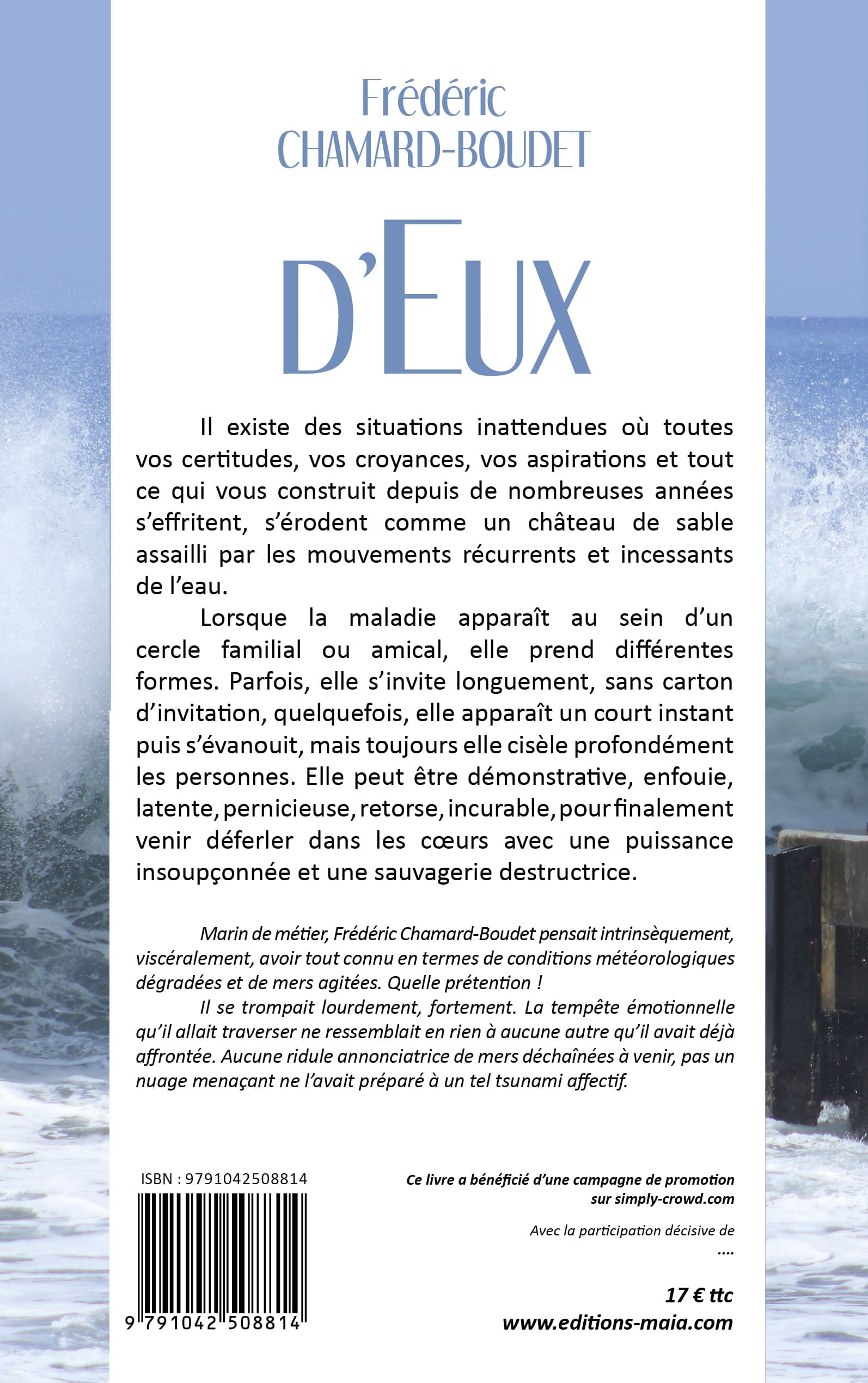 Frédéric
CHAMARD-BOUDET

D'EUX

Il existe des situations inattendues où toutes vos certitudes, vos croyances, vos aspirations et tout ce qui vous construit depuis de nombreuses années s'effritent, s'érodent comme un château de sable assailli par les mouvements récurrents et incessants de l'eau.

Lorsque la maladie apparaît au sein d'un cercle familial ou amical, elle prend différentes formes. Parfois, elle s'invite longuement, sans carton d'invitation, quelquefois, elle apparaît un court instant puis s'évanouit, mais toujours elle cisèle profondément les personnes. Elle peut être démonstrative, enfouie, latente, pernicieuse, retorse, incurable, pour finalement venir déferler dans les cœurs avec une puissance insoupçonnée et une sauvagerie destructrice.

Marin de métier, Frédéric Chamard-Boudet pensait intrinsèquement, viscéralement, avoir tout connu en termes de conditions météorologiques dégradées et de mers agitées. Quelle prétention !

Il se trompait lourdement, fortement. La tempête émotionnelle qu'il allait traverser ne ressemblait en rien à aucune autre qu'il avait déjà affrontée. Aucune ridule annonciatrice de mers déchaînées à venir, pas un nuage menaçant ne l'avait préparé à un tel tsunami affectif.

ISBN : 9791042508814

9 791042 508814

Ce livre a bénéficié d'une campagne de promotion sur simply-crowd.com

Avec la participation décisive de
....

17 € ttc
www.editions-maia.com